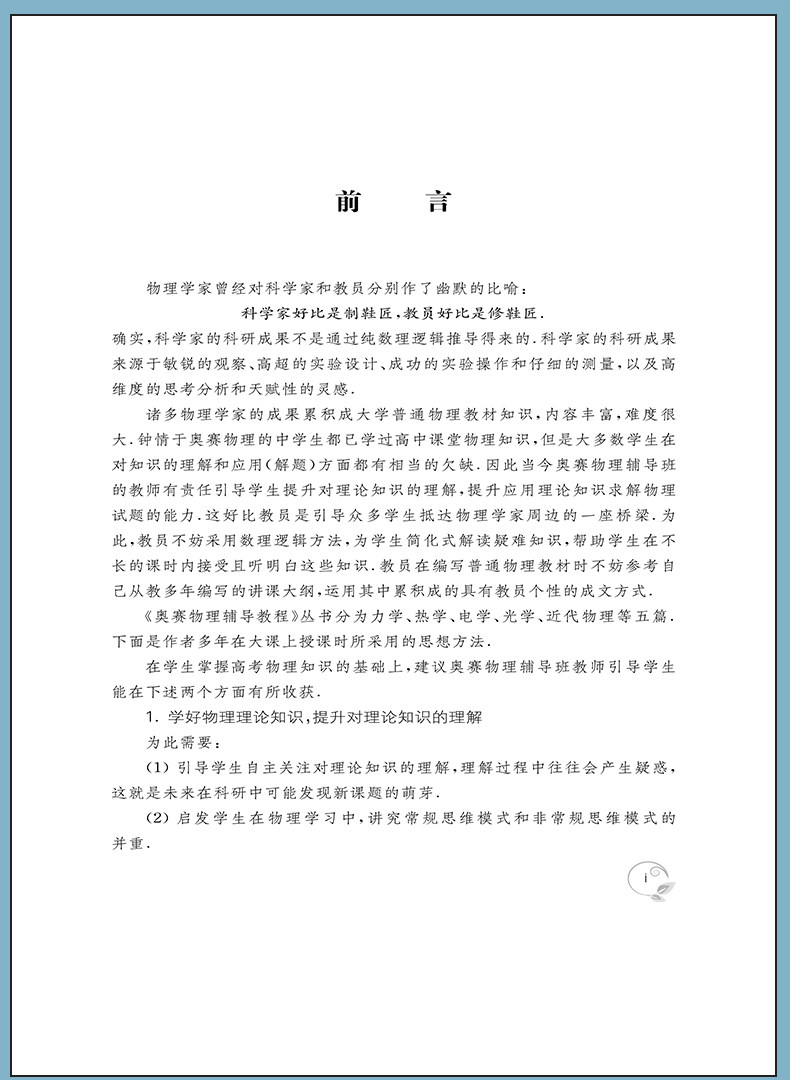 前　言

物理学家曾经对科学家和教员分别作了幽默的比喻：

科学家好比是制鞋匠，教员好比是修鞋匠.

确实，科学家的科研成果不是通过纯数理逻辑推导得来的.科学家的科研成果来源于敏锐的观察、高超的实验设计、成功的实验操作和仔细的测量，以及高维度的思考分析和天赋性的灵感.

诸多物理学家的成果累积成大学普通物理教材知识，内容丰富，难度很大.钟情于奥赛物理的中学生都已学过高中课堂物理知识，但是大多数学生在对知识的理解和应用(解题)方面都有相当的欠缺.因此当今奥赛物理辅导班的教师有责任引导学生提升对理论知识的理解，提升应用理论知识求解物理试题的能力.这好比教员是引导众多学生抵达物理学家周边的一座桥梁.为此，教员不妨采用数理逻辑方法，为学生简化式解读疑难知识，帮助学生在不长的课时内接受且听明白这些知识.教员在编写普通物理教材时不妨参考自己从教多年编写的讲课大纲，运用其中累积成的具有教员个性的成文方式.

《奥赛物理辅导教程》丛书分为力学、热学、电学、光学、近代物理等五篇.下面是作者多年在大课上授课时所采用的思想方法.

在学生掌握高考物理知识的基础上，建议奥赛物理辅导班教师引导学生能在下述两个方面有所收获.

1. 学好物理理论知识，提升对理论知识的理解

为此需要：

(1) 引导学生自主关注对理论知识的理解，理解过程中往往会产生疑惑，这就是未来在科研中可能发现新课题的萌芽.

(2) 启发学生在物理学习中，讲究常规思维模式和非常规思维模式的并重.

i